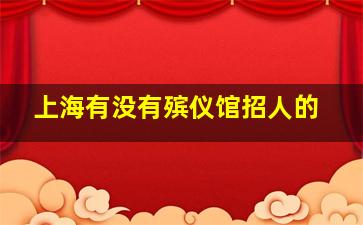 上海有没有殡仪馆招人的